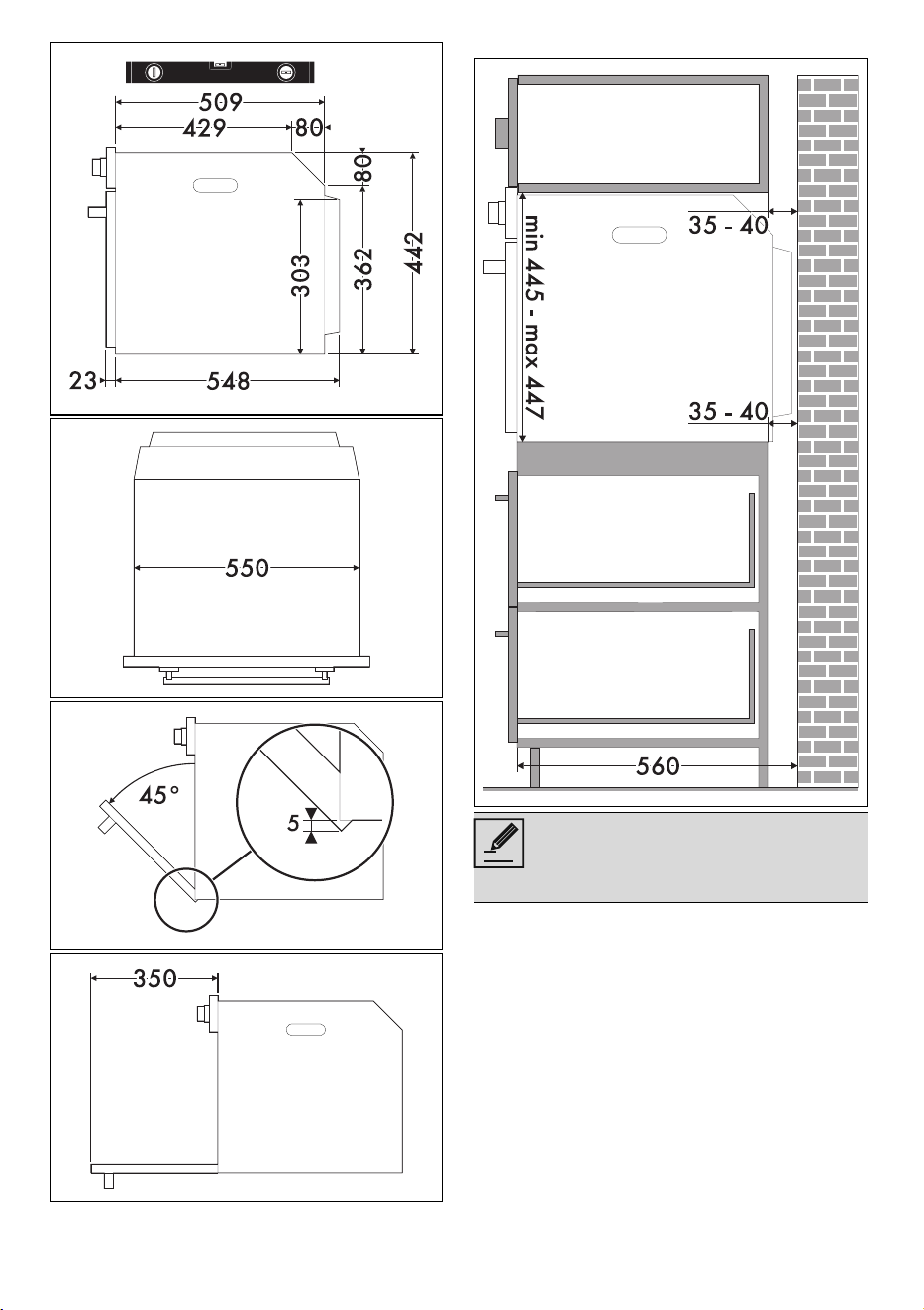 509
429
80
80
303
362
442
23
548

550

45°
5

350

min 445 - max 447
35 - 40
35 - 40
560